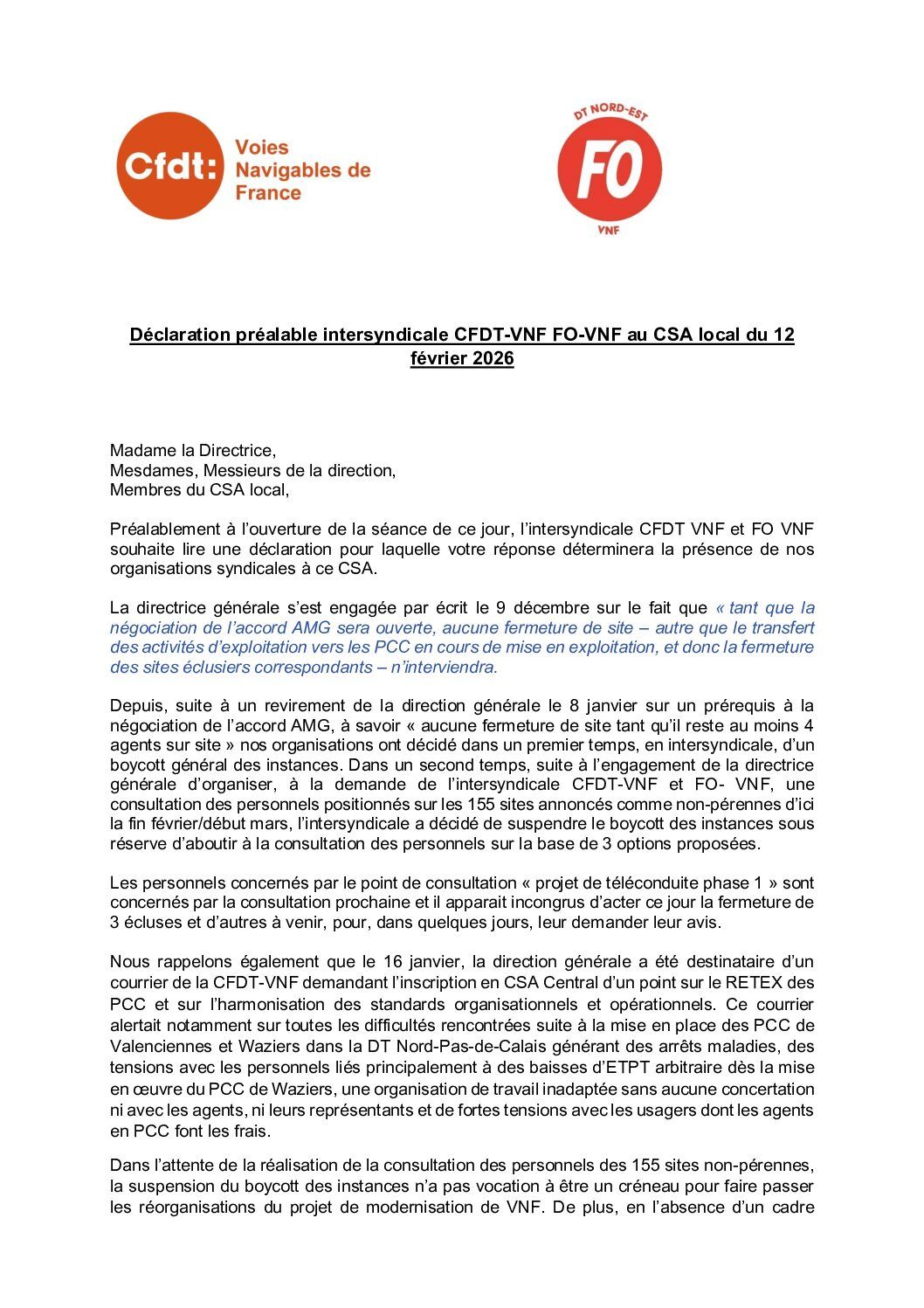 Cfdt: Voies Navigables de France

DT NORD-EST
FO
VNF

Déclaration préalable intersyndicale CFDT-VNF FO-VNF au CSA local du 12 février 2026

Madame la Directrice,
Mesdames, Messieurs de la direction,
Membres du CSA local,

Préalablement à l'ouverture de la séance de ce jour, l'intersyndicale CFDT VNF et FO VNF souhaite lire une déclaration pour laquelle votre réponse déterminera la présence de nos organisations syndicales à ce CSA.

La directrice générale s'est engagée par écrit le 9 décembre sur le fait que « tant que la négociation de l'accord AMG sera ouverte, aucune fermeture de site – autre que le transfert des activités d'exploitation vers les PCC en cours de mise en exploitation, et donc la fermeture des sites éclusiers correspondants – n'interviendra.

Depuis, suite à un revirement de la direction générale le 8 janvier sur un prérequis à la négociation de l'accord AMG, à savoir « aucune fermeture de site tant qu'il reste au moins 4 agents sur site » nos organisations ont décidé dans un premier temps, en intersyndicale, d'un boycott général des instances. Dans un second temps, suite à l'engagement de la directrice générale d'organiser, à la demande de l'intersyndicale CFDT-VNF et FO- VNF, une consultation des personnels positionnés sur les 155 sites annoncés comme non-pérennes d'ici la fin février/début mars, l'intersyndicale a décidé de suspendre le boycott des instances sous réserve d'aboutir à la consultation des personnels sur la base de 3 options proposées.

Les personnels concernés par le point de consultation « projet de téléconduite phase 1 » sont concernés par la consultation prochaine et il apparait incongrus d'acter ce jour la fermeture de 3 écluses et d'autres à venir, pour, dans quelques jours, leur demander leur avis.

Nous rappelons également que le 16 janvier, la direction générale a été destinataire d'un courrier de la CFDT-VNF demandant l'inscription en CSA Central d'un point sur le RETEX des PCC et sur l'harmonisation des standards organisationnels et opérationnels. Ce courrier alertait notamment sur toutes les difficultés rencontrées suite à la mise en place des PCC de Valenciennes et Waziers dans la DT Nord-Pas-de-Calais générant des arrêts maladies, des tensions avec les personnels liés principalement à des baisses d'ETPT arbitraire dès la mise en œuvre du PCC de Waziers, une organisation de travail inadaptée sans aucune concertation ni avec les agents, ni leurs représentants et de fortes tensions avec les usagers dont les agents en PCC font les frais.

Dans l'attente de la réalisation de la consultation des personnels des 155 sites non-pérennes, la suspension du boycott des instances n'a pas vocation à être un créneau pour faire passer les réorganisations du projet de modernisation de VNF. De plus, en l'absence d'un cadre